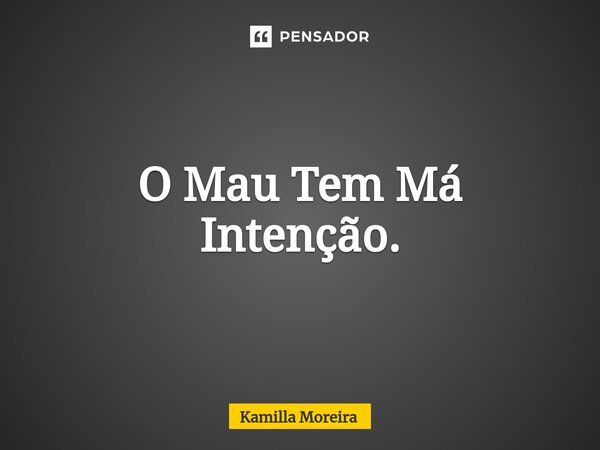 PENSADOR

O Mau Tem Má Intenção.

Kamilla Moreira